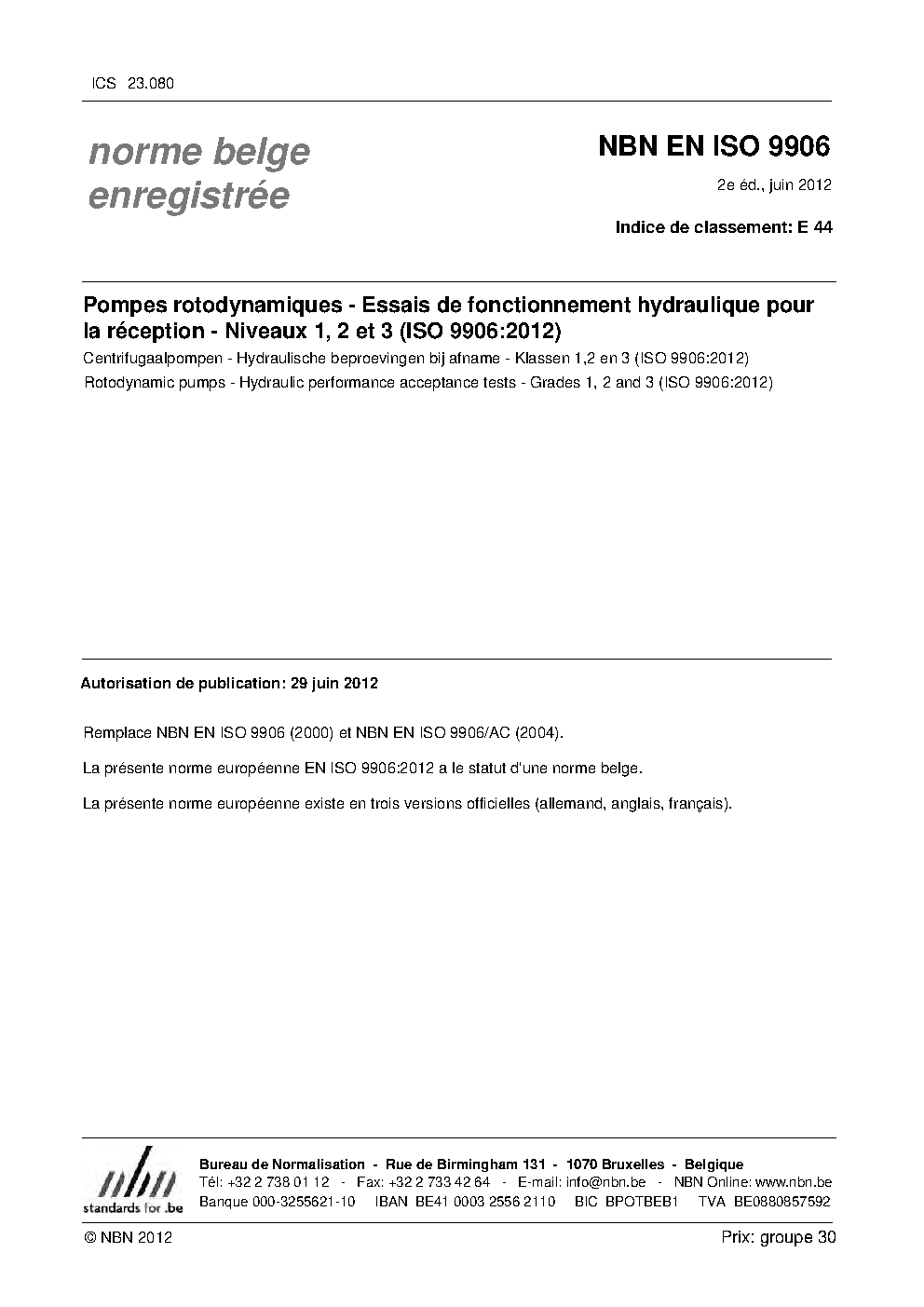 ICS 23.080

norme belge
enregistrée

NBN EN ISO 9906

2e éd., juin 2012

Indice de classement: E 44

Pompes rotodynamiques - Essais de fonctionnement hydraulique pour la réception - Niveaux 1, 2 et 3 (ISO 9906:2012)

Centrifugaalpompen - Hydraulische beproevingen bij afname - Klassen 1,2 en 3 (ISO 9906:2012)

Rotodynamic pumps - Hydraulic performance acceptance tests - Grades 1, 2 and 3 (ISO 9906:2012)

Autorisation de publication: 29 juin 2012

Remplace NBN EN ISO 9906 (2000) et NBN EN ISO 9906/AC (2004).

La présente norme européenne EN ISO 9906:2012 a le statut d'une norme belge.

La présente norme européenne existe en trois versions officielles (allemand, anglais, français).

nbn
standards for .be

Bureau de Normalisation - Rue de Birmingham 131 - 1070 Bruxelles - Belgique
Tél: +32 2 738 01 12 - Fax: +32 2 733 42 64 - E-mail: info@nbn.be - NBN Online: www.nbn.be
Banque 000-3255621-10 IBAN BE41 0003 2556 2110 BIC BPOTBEB1 TVA BE0880857592

© NBN 2012

Prix: groupe 30